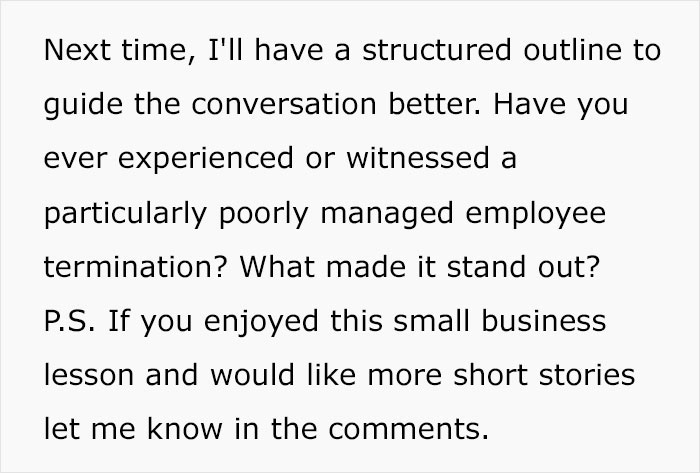 Next time, I'll have a structured outline to guide the conversation better. Have you ever experienced or witnessed a particularly poorly managed employee termination? What made it stand out?
P.S. If you enjoyed this small business lesson and would like more short stories let me know in the comments.